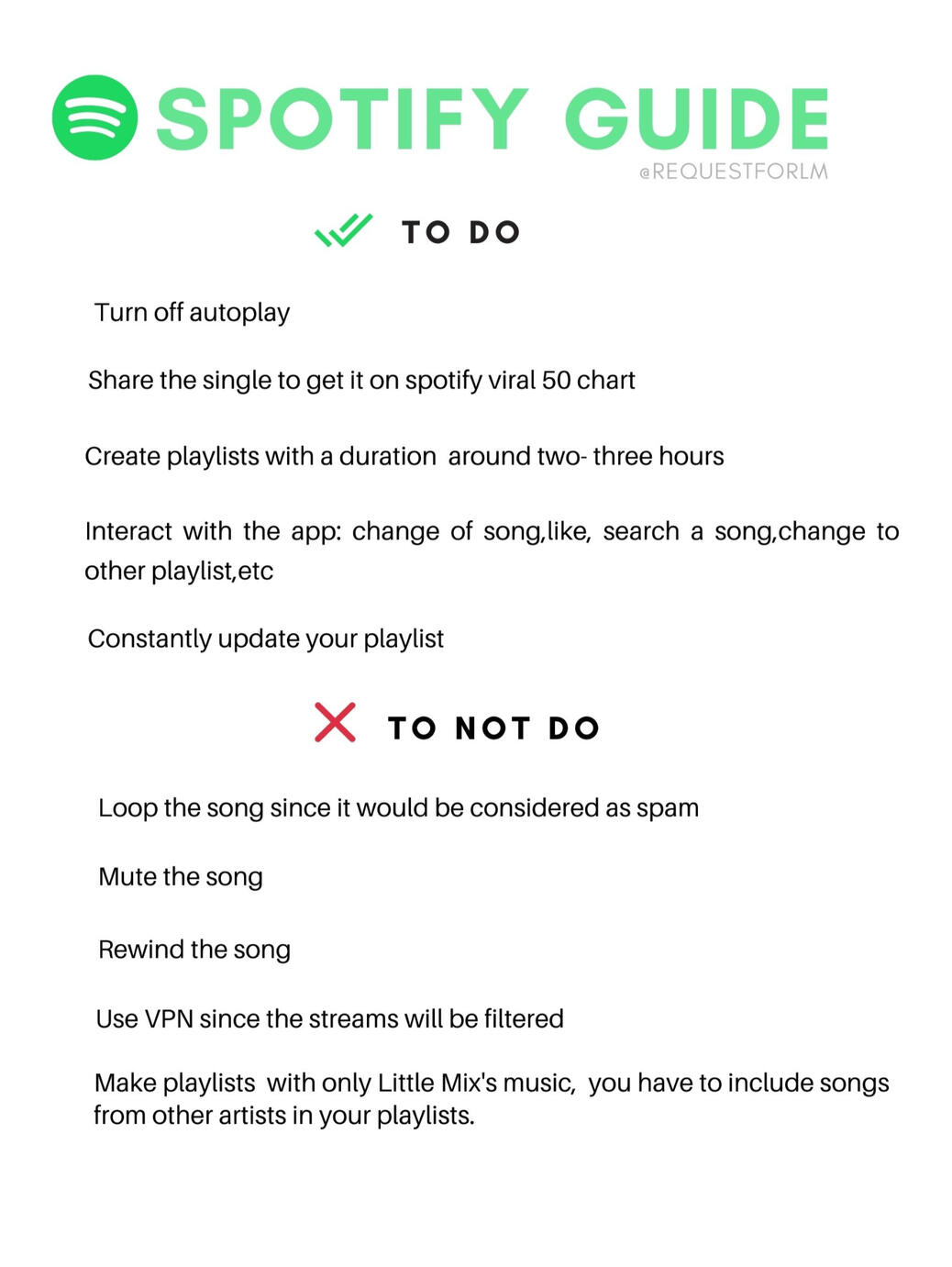 SPOTIFY GUIDE
@REQUESTFORLM

TO DO

Turn off autoplay

Share the single to get it on spotify viral 50 chart

Create playlists with a duration around two- three hours

Interact with the app: change of song,like, search a song,change to other playlist,etc

Constantly update your playlist

TO NOT DO

Loop the song since it would be considered as spam

Mute the song

Rewind the song

Use VPN since the streams will be filtered

Make playlists with only Little Mix's music, you have to include songs from other artists in your playlists.